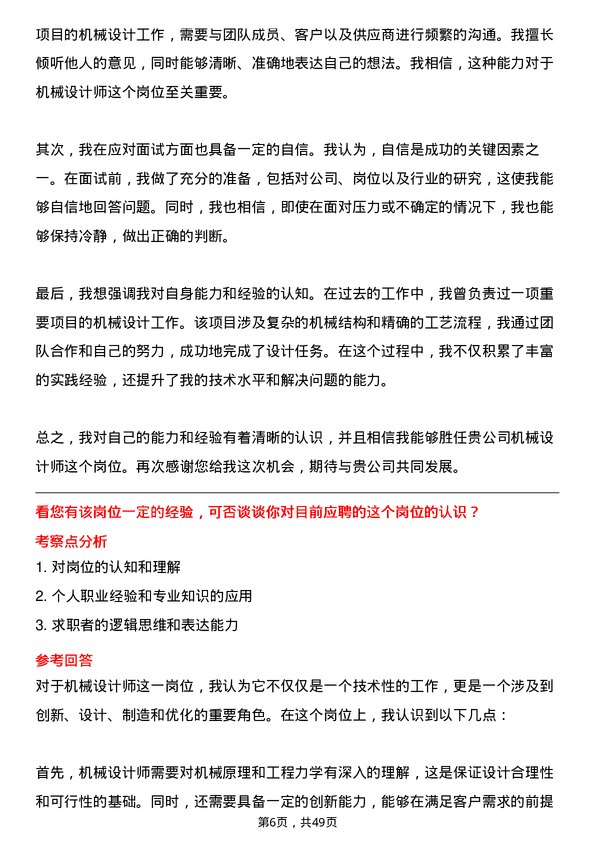 项目的机械设计工作，需要与团队成员、客户以及供应商进行频繁的沟通。我擅长倾听他人的意见，同时能够清晰、准确地表达自己的想法。我相信，这种能力对于机械设计师这个岗位至关重要。

其次，我在应对面试方面也具备一定的自信。我认为，自信是成功的关键因素之一。在面试前，我做了充分的准备，包括对公司、岗位以及行业的研究，这使我能够自信地回答问题。同时，我也相信，即使在面对压力或不确定的情况下，我也能够保持冷静，做出正确的判断。

最后，我想强调我对自身能力和经验的认知。在过去的工作中，我曾负责过一项重要项目的机械设计工作。该项目涉及复杂的机械结构和精确的工艺流程，我通过团队合作和自己的努力，成功地完成了设计任务。在这个过程中，我不仅积累了丰富的实践经验，还提升了我的技术水平和解决问题的能力。

总之，我对自己的能力和经验有着清晰的认识，并且相信我能够胜任贵公司机械设计师这个岗位。再次感谢您给我这次机会，期待与贵公司共同发展。

看您有该岗位一定的经验，可否谈谈你对目前应聘的这个岗位的认识？

考察点分析

1. 对岗位的认知和理解
2. 个人职业经验和专业知识的应用
3. 求职者的逻辑思维和表达能力

参考回答

对于机械设计师这一岗位，我认为它不仅仅是一个技术性的工作，更是一个涉及到创新、设计、制造和优化的重要角色。在这个岗位上，我认识到以下几点：

首先，机械设计师需要对机械原理和工程力学有深入的理解，这是保证设计合理性和可行性的基础。同时，还需要具备一定的创新能力，能够在满足客户需求的前提

第6页，共49页